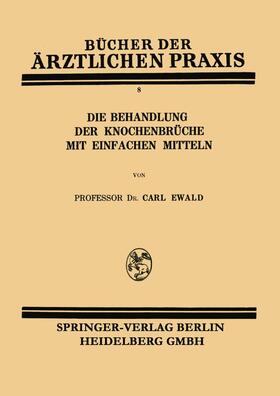 BÜCHER DER
ÄRZTLICHEN PRAXIS

8

DIE BEHANDLUNG
DER KNOCHENBRÜCHE
MIT EINFACHEN MITTELN

VON

PROFESSOR DR. CARL EWALD

SPRINGER-VERLAG BERLIN
HEIDELBERG GMBH